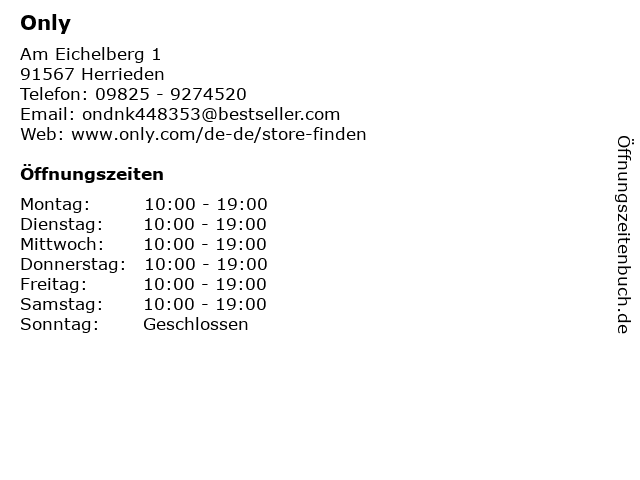 Only

Am Eichelberg 1
91567 Herrieden
Telefon: 09825 - 9274520
Email: ondnk448353@bestseller.com
Web: www.only.com/de-de/store-finden

Öffnungszeiten

Montag: 10:00 - 19:00
Dienstag: 10:00 - 19:00
Mittwoch: 10:00 - 19:00
Donnerstag: 10:00 - 19:00
Freitag: 10:00 - 19:00
Samstag: 10:00 - 19:00
Sonntag: Geschlossen

Öffnungszeitenbuch.de